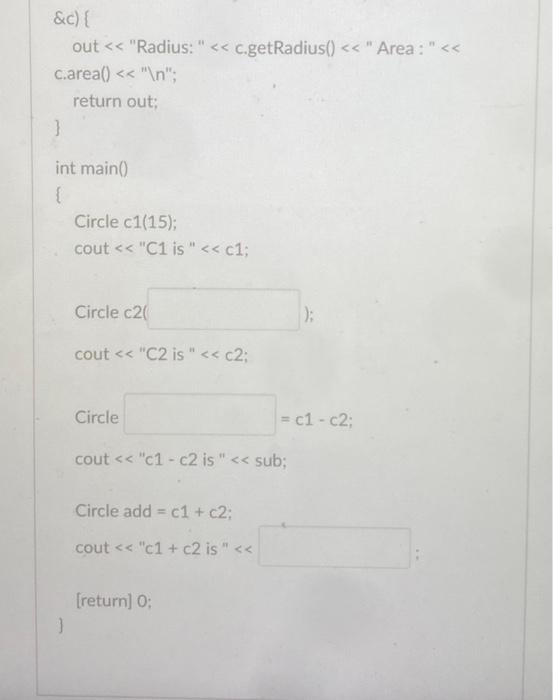 &c) {
out << "Radius: " << c.getRadius() << " Area : " << c.area() << "\n";
return out;
}

int main()
{
Circle c1(15);
cout << "C1 is " << c1;

Circle c2( );

cout << "C2 is " << c2;

Circle = c1 - c2;

cout << "c1 - c2 is " << sub;

Circle add = c1 + c2;
cout << "c1 + c2 is " << ;

[return] 0;
}